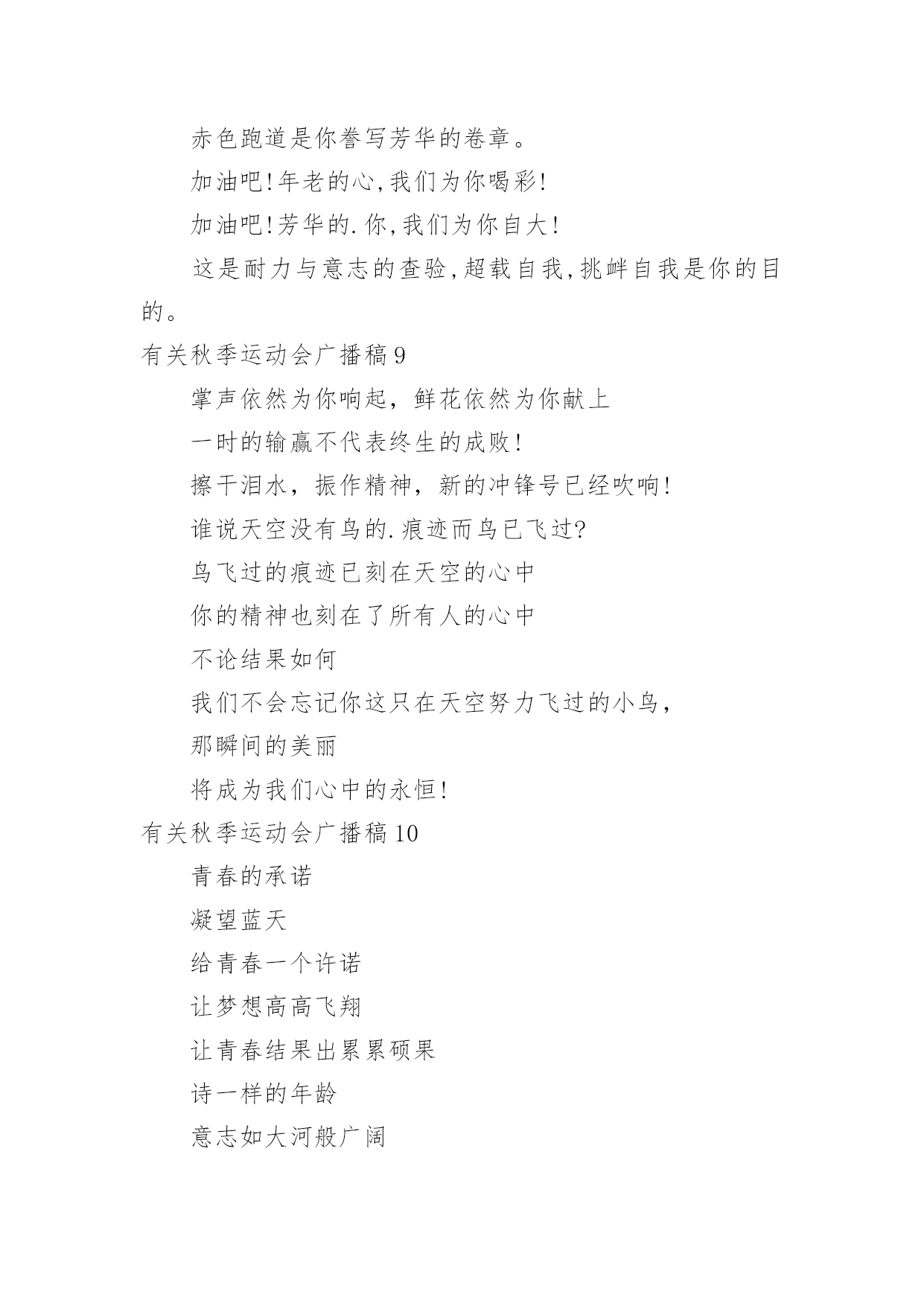 赤色跑道是你誊写芳华的卷章。

加油吧!年老的心,我们为你喝彩!

加油吧!芳华的.你,我们为你自大!

这是耐力与意志的查验,超载自我,挑衅自我是你的目的。

有关秋季运动会广播稿 9

掌声依然为你响起，鲜花依然为你献上

一时的输赢不代表终生的成败!

擦干泪水，振作精神，新的冲锋号已经吹响!

谁说天空没有鸟的.痕迹而鸟已飞过?

鸟飞过的痕迹已刻在天空的心中

你的精神也刻在了所有人的心中

不论结果如何

我们不会忘记你这只在天空努力飞过的小鸟,

那瞬间的美丽

将成为我们心中的永恒!

有关秋季运动会广播稿 10

青春的承诺

凝望蓝天

给青春一个许诺

让梦想高高飞翔

让青春结果出累累硕果

诗一样的年龄

意志如大河般广阔